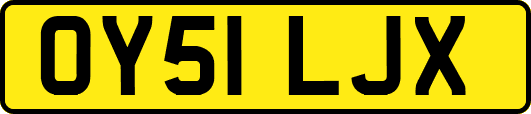 OY51 LJX